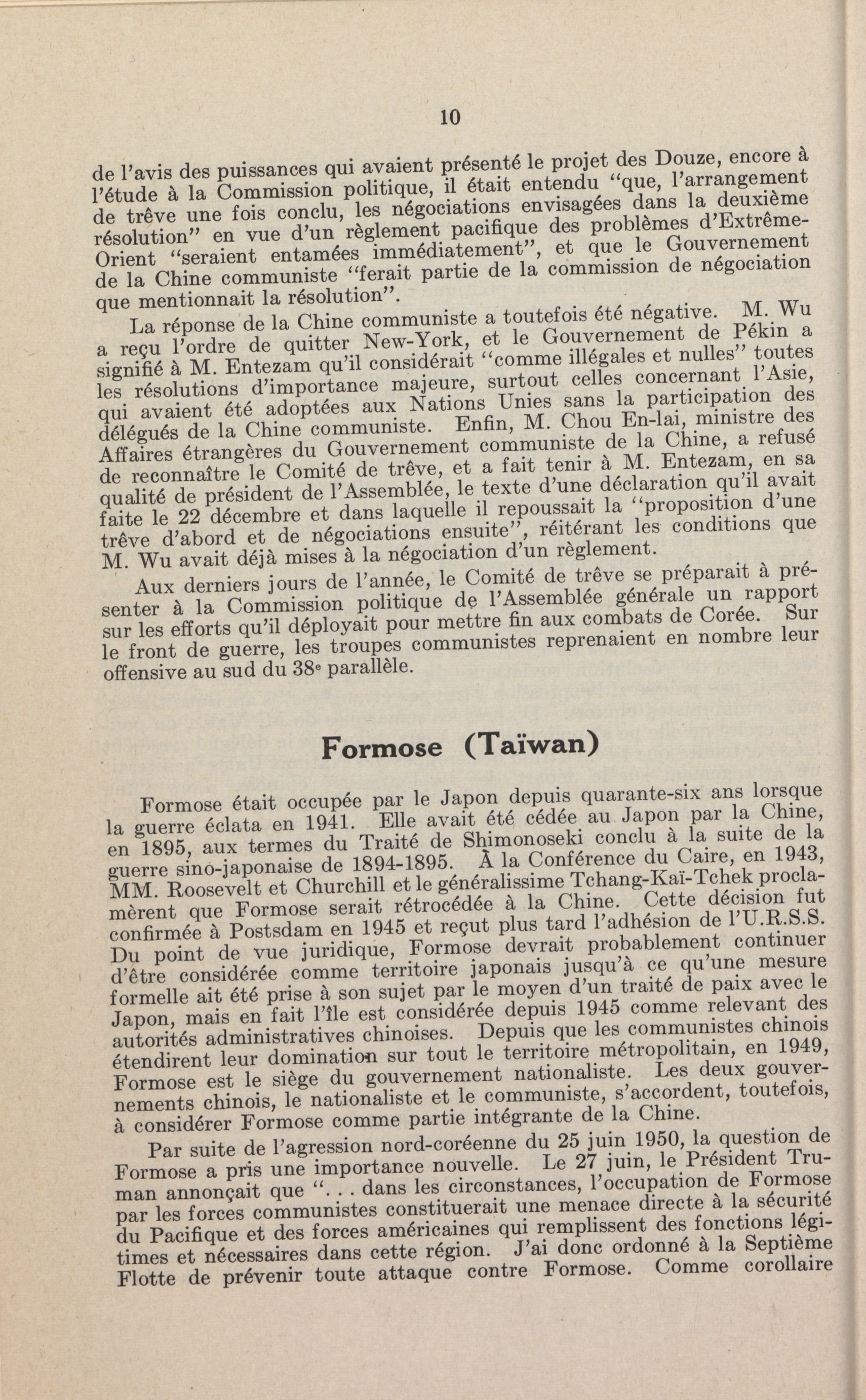 10

de l'avis des puissances qui avaient présenté le projet des Douze, encore à l'étude à la Commission politique, il était entendu "que, l'arrangement de trêve une fois conclu, les négociations envisagées dans la deuxième résolution" en vue d'un règlement pacifique des problèmes d'Extrême-Orient "seraient entamées immédiatement", et que le Gouvernement de la Chine communiste "ferait partie de la commission de négociation que mentionnait la résolution".

La réponse de la Chine communiste a toutefois été négative. M. Wu a reçu l'ordre de quitter New-York, et le Gouvernement de Pékin a signifié à M. Entezam qu'il considérait "comme illégales et nulles" toutes les résolutions d'importance majeure, surtout celles concernant l'Asie, qui avaient été adoptées aux Nations Unies sans la participation des délégués de la Chine communiste. Enfin, M. Chou En-lai, ministre des Affaires étrangères du Gouvernement communiste de la Chine, a refusé de reconnaître le Comité de trêve, et a fait tenir à M. Entezam, en sa qualité de président de l'Assemblée, le texte d'une déclaration qu'il avait faite le 22 décembre et dans laquelle il repoussait la "proposition d'une trêve d'abord et de négociations ensuite", réitérant les conditions que M. Wu avait déjà mises à la négociation d'un règlement.

Aux derniers jours de l'année, le Comité de trêve se préparait à présenter à la Commission politique de l'Assemblée générale un rapport sur les efforts qu'il déployait pour mettre fin aux combats de Corée. Sur le front de guerre, les troupes communistes reprenaient en nombre leur offensive au sud du 38e parallèle.

Formose (Taïwan)

Formose était occupée par le Japon depuis quarante-six ans lorsque la guerre éclata en 1941. Elle avait été cédée au Japon par la Chine, en 1895, aux termes du Traité de Shimonoseki conclu à la suite de la guerre sino-japonaise de 1894-1895. À la Conférence du Caire, en 1943, MM. Roosevelt et Churchill et le généralissime Tchang-Kaï-Tchek proclamèrent que Formose serait rétrocédée à la Chine. Cette décision fut confirmée à Postsdam en 1945 et reçut plus tard l'adhésion de l'U.R.S.S. Du point de vue juridique, Formose devrait probablement continuer d'être considérée comme territoire japonais jusqu'à ce qu'une mesure formelle ait été prise à son sujet par le moyen d'un traité de paix avec le Japon, mais en fait l'île est considérée depuis 1945 comme relevant des autorités administratives chinoises. Depuis que les communistes chinois étendirent leur domination sur tout le territoire métropolitain, en 1949, Formose est le siège du gouvernement nationaliste. Les deux gouvernements chinois, le nationaliste et le communiste, s'accordent, toutefois, à considérer Formose comme partie intégrante de la Chine.

Par suite de l'agression nord-coréenne du 25 juin 1950, la question de Formose a pris une importance nouvelle. Le 27 juin, le Président Truman annonçait que ". . . dans les circonstances, l'occupation de Formose par les forces communistes constituerait une menace directe à la sécurité du Pacifique et des forces américaines qui remplissent des fonctions légitimes et nécessaires dans cette région. J'ai donc ordonné à la Septième Flotte de prévenir toute attaque contre Formose. Comme corollaire